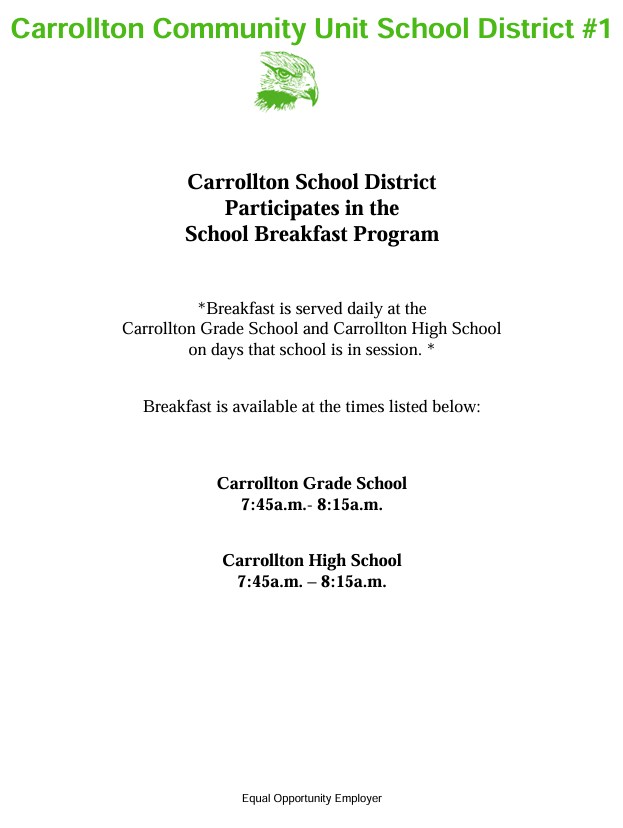 Carrollton Community Unit School District #1

Carrollton School District
Participates in the
School Breakfast Program

*Breakfast is served daily at the
Carrollton Grade School and Carrollton High School
on days that school is in session. *

Breakfast is available at the times listed below:

Carrollton Grade School
7:45a.m.- 8:15a.m.

Carrollton High School
7:45a.m. – 8:15a.m.

Equal Opportunity Employer